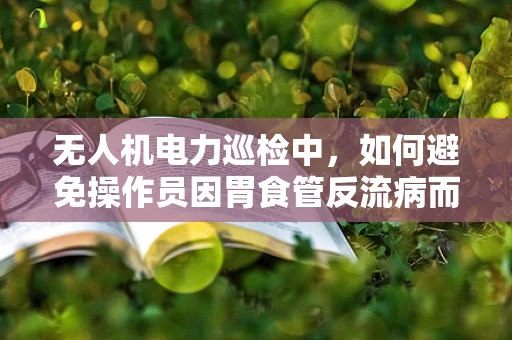 无人机电力巡检中，如何避免操作员因胃食管反流病而